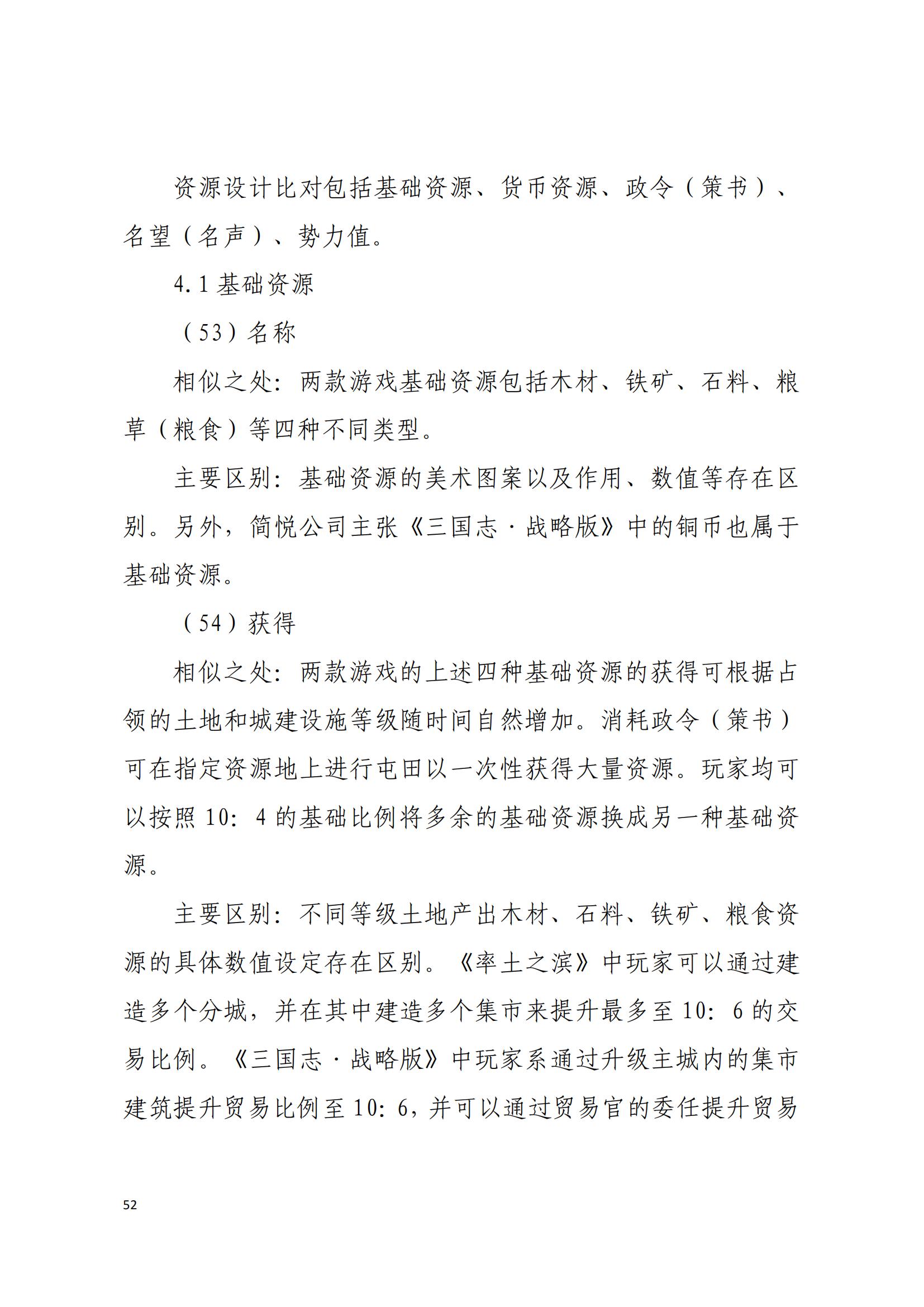 资源设计比对包括基础资源、货币资源、政令（策书）、名望（名声）、势力值。

4.1 基础资源

（53）名称

相似之处：两款游戏基础资源包括木材、铁矿、石料、粮草（粮食）等四种不同类型。

主要区别：基础资源的美术图案以及作用、数值等存在区别。另外，简悦公司主张《三国志·战略版》中的铜币也属于基础资源。

（54）获得

相似之处：两款游戏的上述四种基础资源的获得可根据占领的土地和城建设施等级随时间自然增加。消耗政令（策书）可在指定资源地上进行屯田以一次性获得大量资源。玩家均可以按照 10：4 的基础比例将多余的基础资源换成另一种基础资源。

主要区别：不同等级土地产出木材、石料、铁矿、粮食资源的具体数值设定存在区别。《率土之滨》中玩家可以通过建造多个分城，并在其中建造多个集市来提升最多至 10：6 的交易比例。《三国志·战略版》中玩家系通过升级主城内的集市建筑提升贸易比例至 10：6，并可以通过贸易官的委任提升贸易

52